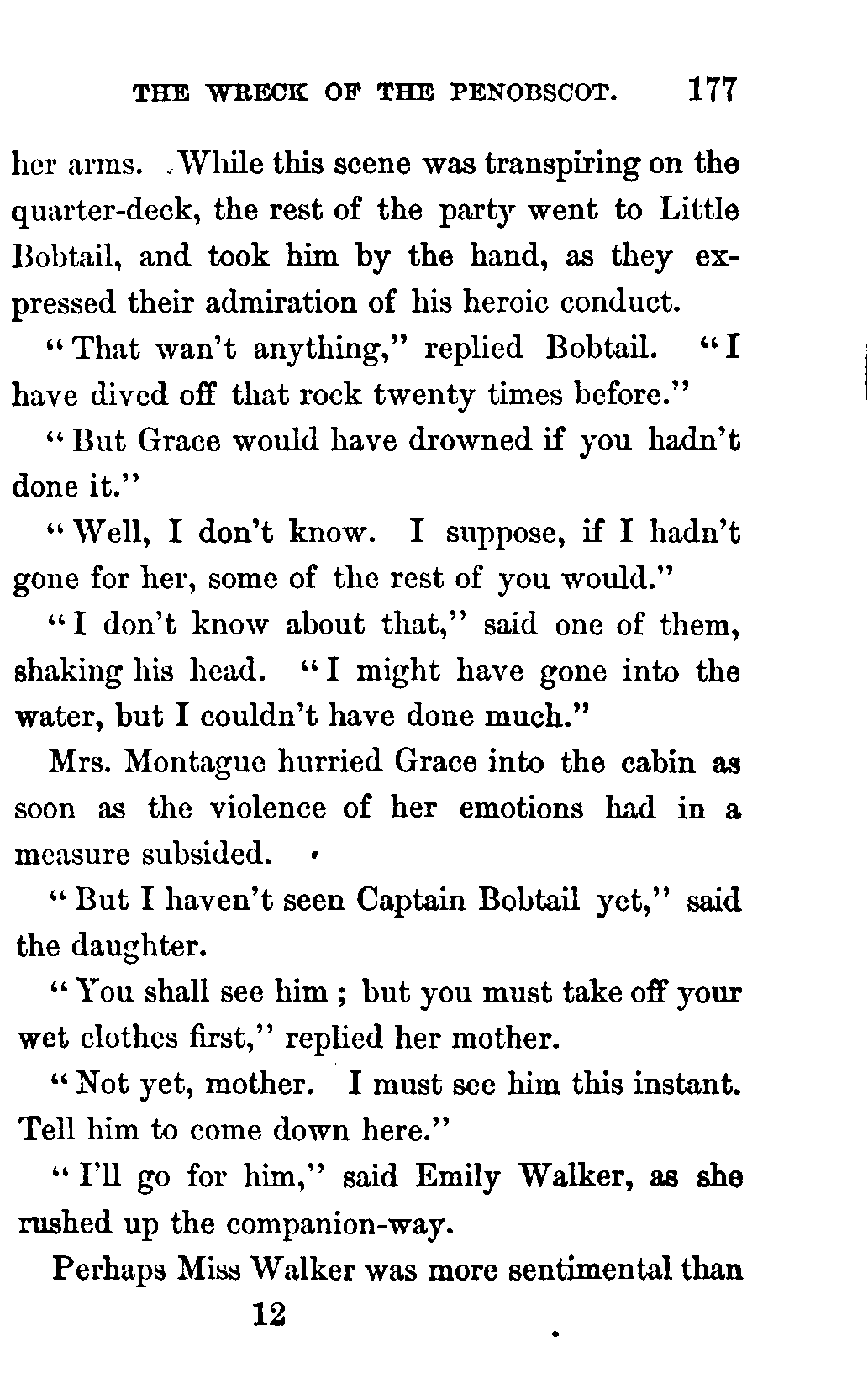 THE WRECK OF THE PENOBSCOT. 177

her arms. While this scene was transpiring on the quarter-deck, the rest of the party went to Little Bobtail, and took him by the hand, as they expressed their admiration of his heroic conduct.

"That wan't anything," replied Bobtail. "I have dived off that rock twenty times before."

"But Grace would have drowned if you hadn't done it."

"Well, I don't know. I suppose, if I hadn't gone for her, some of the rest of you would."

"I don't know about that," said one of them, shaking his head. "I might have gone into the water, but I couldn't have done much."

Mrs. Montague hurried Grace into the cabin as soon as the violence of her emotions had in a measure subsided.

"But I haven't seen Captain Bobtail yet," said the daughter.

"You shall see him ; but you must take off your wet clothes first," replied her mother.

"Not yet, mother. I must see him this instant. Tell him to come down here."

"I'll go for him," said Emily Walker, as she rushed up the companion-way.

Perhaps Miss Walker was more sentimental than

12